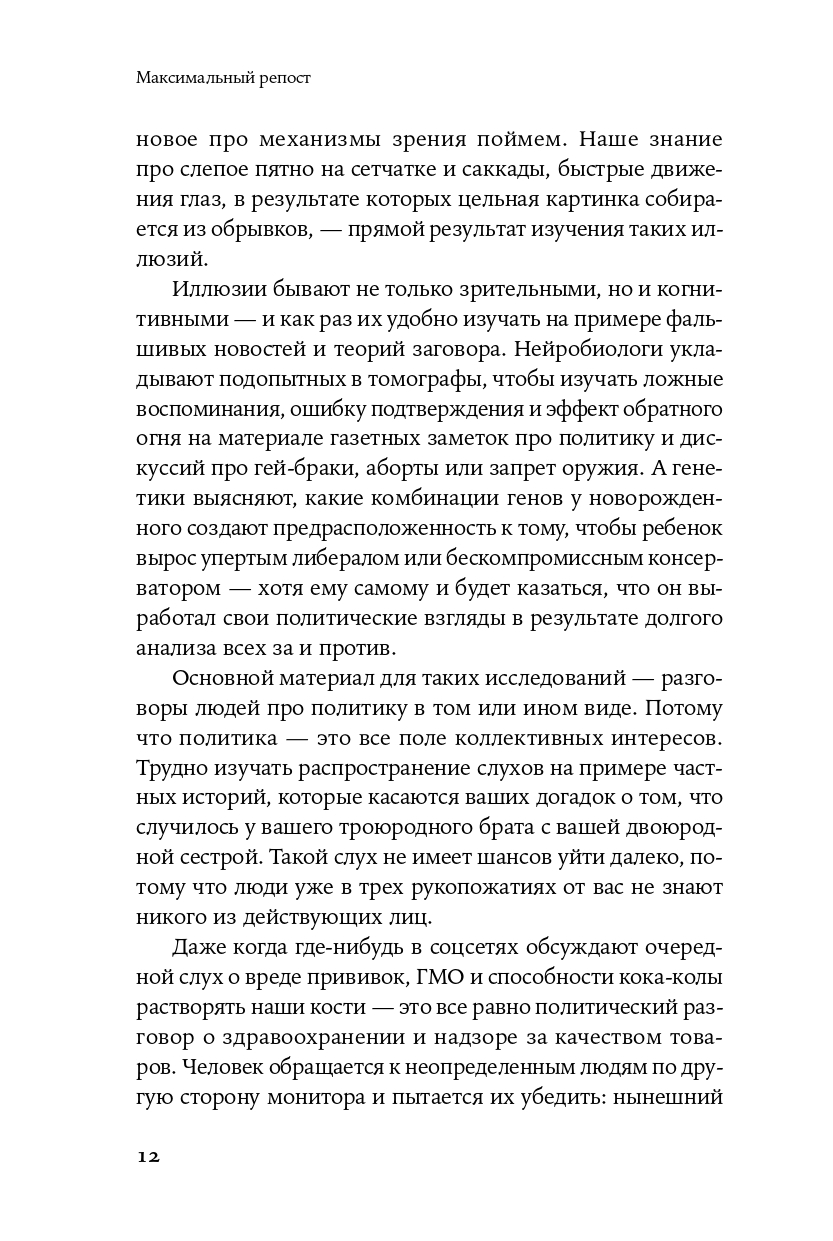 Максимальный репост

новое про механизмы зрения поймем. Наше знание про слепое пятно на сетчатке и саккады, быстрые движения глаз, в результате которых цельная картинка собирается из обрывков, — прямой результат изучения таких иллюзий.

Иллюзии бывают не только зрительными, но и когнитивными — и как раз их удобно изучать на примере фальшивых новостей и теорий заговора. Нейробиологи укладывают подопытных в томографы, чтобы изучать ложные воспоминания, ошибку подтверждения и эффект обратного огня на материале газетных заметок про политику и дискуссий про гей-браки, аборты или запрет оружия. А генетики выясняют, какие комбинации генов у новорожденного создают предрасположенность к тому, чтобы ребенок вырос упертым либералом или бескомпромиссным консерватором — хотя ему самому и будет казаться, что он выработал свои политические взгляды в результате долгого анализа всех за и против.

Основной материал для таких исследований — разговоры людей про политику в том или ином виде. Потому что политика — это все поле коллективных интересов. Трудно изучать распространение слухов на примере частных историй, которые касаются ваших догадок о том, что случилось у вашего троюродного брата с вашей двоюродной сестрой. Такой слух не имеет шансов уйти далеко, потому что люди уже в трех рукопожатиях от вас не знают никого из действующих лиц.

Даже когда где-нибудь в соцсетях обсуждают очередной слух о вреде прививок, ГМО и способности кока-колы растворять наши кости — это все равно политический разговор о здравоохранении и надзоре за качеством товаров. Человек обращается к неопределенным людям по другую сторону монитора и пытается их убедить: нынешний

12